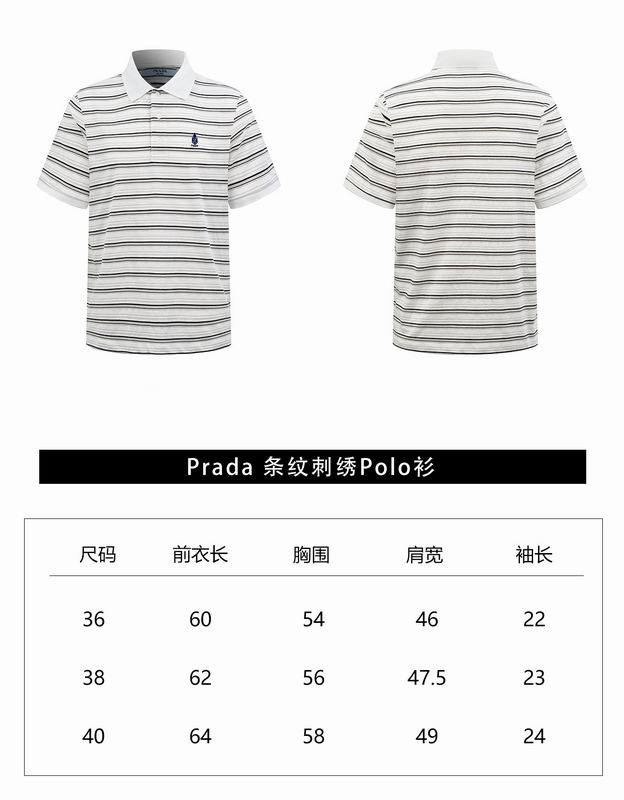 Prada 条纹刺绣Polo衫

| 尺码 | 前衣长 | 胸围 | 肩宽 | 袖长 |
|---|---|---|---|---|
| 36 | 60 | 54 | 46 | 22 |
| 38 | 62 | 56 | 47.5 | 23 |
| 40 | 64 | 58 | 49 | 24 |